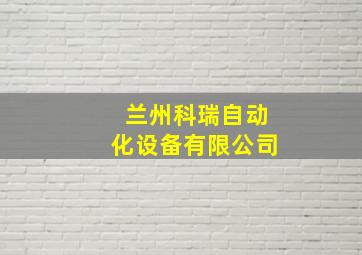 兰州科瑞自动化设备有限公司